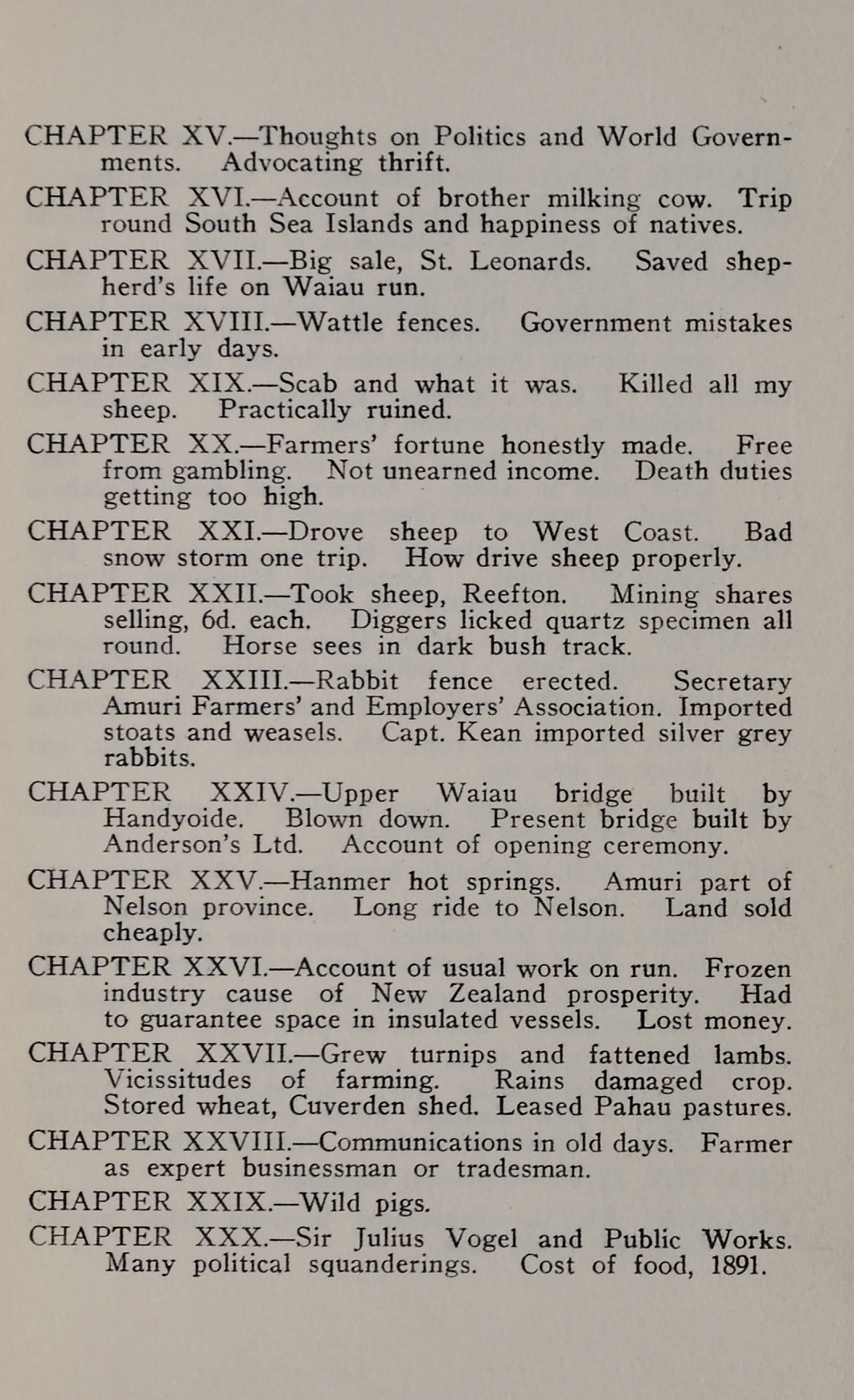 CHAPTER XV.—Thoughts on Politics and World Governments. Advocating thrift.

CHAPTER XVI.—Account of brother milking cow. Trip round South Sea Islands and happiness of natives.

CHAPTER XVII.—Big sale, St. Leonards. Saved shepherd's life on Waiau run.

CHAPTER XVIII.—Wattle fences. Government mistakes in early days.

CHAPTER XIX.—Scab and what it was. Killed all my sheep. Practically ruined.

CHAPTER XX.—Farmers' fortune honestly made. Free from gambling. Not unearned income. Death duties getting too high.

CHAPTER XXI.—Drove sheep to West Coast. Bad snow storm one trip. How drive sheep properly.

CHAPTER XXII.—Took sheep, Reefton. Mining shares selling, 6d. each. Diggers licked quartz specimen all round. Horse sees in dark bush track.

CHAPTER XXIII.—Rabbit fence erected. Secretary Amuri Farmers' and Employers' Association. Imported stoats and weasels. Capt. Kean imported silver grey rabbits.

CHAPTER XXIV.—Upper Waiau bridge built by Handyoide. Blown down. Present bridge built by Anderson's Ltd. Account of opening ceremony.

CHAPTER XXV.—Hanmer hot springs. Amuri part of Nelson province. Long ride to Nelson. Land sold cheaply.

CHAPTER XXVI.—Account of usual work on run. Frozen industry cause of New Zealand prosperity. Had to guarantee space in insulated vessels. Lost money.

CHAPTER XXVII.—Grew turnips and fattened lambs. Vicissitudes of farming. Rains damaged crop. Stored wheat, Cuverden shed. Leased Pahau pastures.

CHAPTER XXVIII.—Communications in old days. Farmer as expert businessman or tradesman.

CHAPTER XXIX.—Wild pigs.

CHAPTER XXX.—Sir Julius Vogel and Public Works. Many political squanderings. Cost of food, 1891.